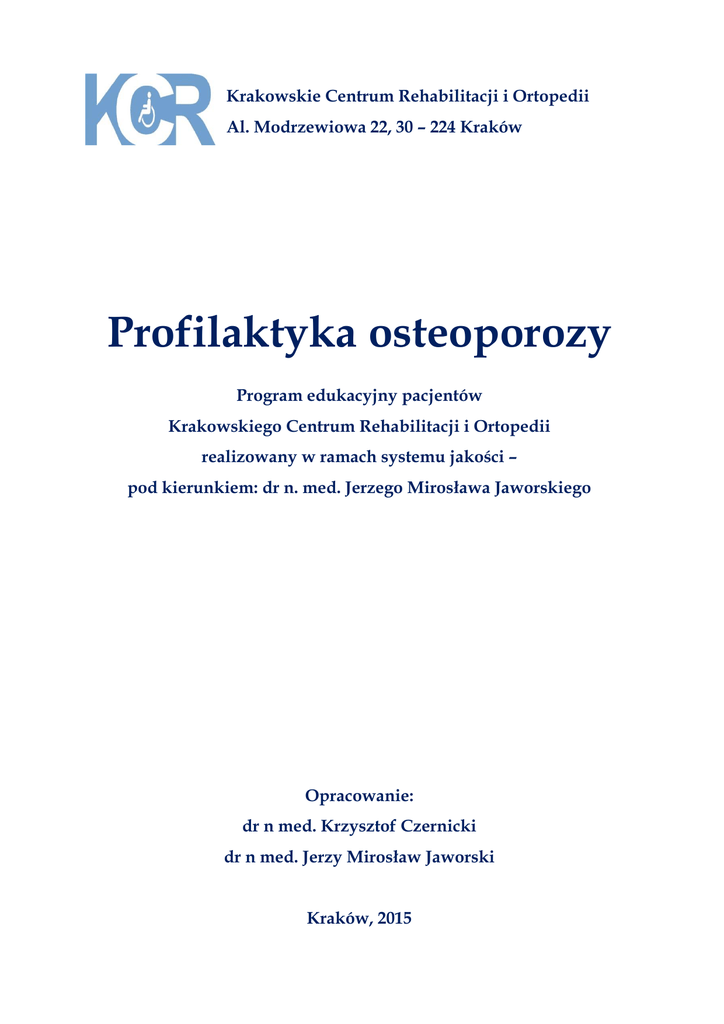 KCR

Krakowskie Centrum Rehabilitacji i Ortopedii
Al. Modrzewiowa 22, 30 – 224 Kraków

Profilaktyka osteoporozy

Program edukacyjny pacjentów
Krakowskiego Centrum Rehabilitacji i Ortopedii
realizowany w ramach systemu jakości –
pod kierunkiem: dr n. med. Jerzego Mirosława Jaworskiego

Opracowanie:
dr n med. Krzysztof Czernicki
dr n med. Jerzy Mirosław Jaworski

Kraków, 2015